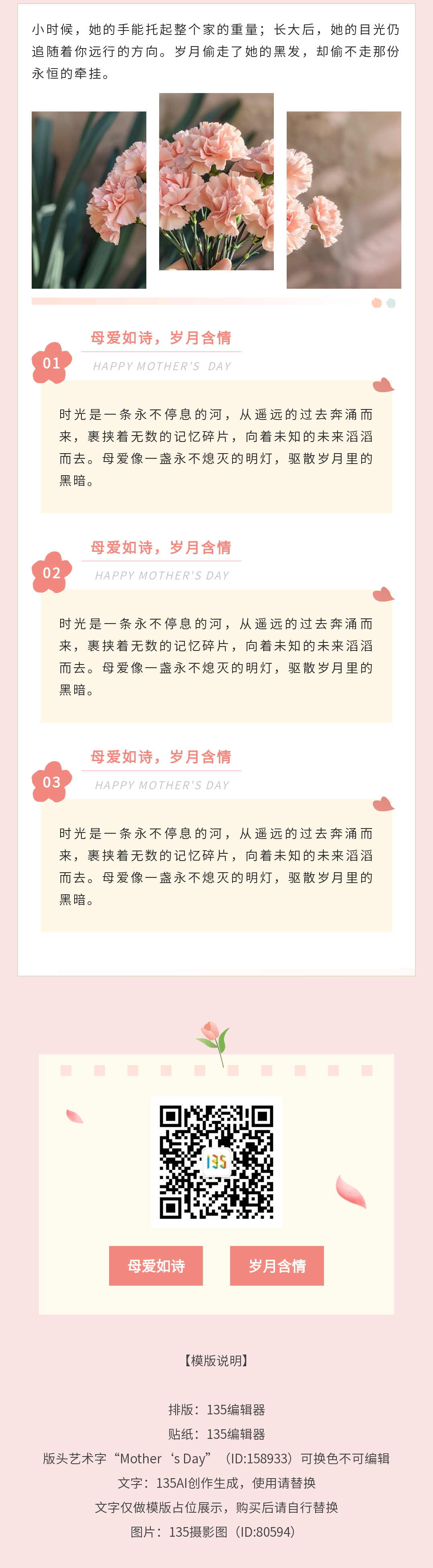 小时候，她的手能托起整个家的重量；长大后，她的目光仍追随着你远行的方向。岁月偷走了她的黑发，却偷不走那份永恒的牵挂。

01

母爱如诗，岁月含情

HAPPY MOTHER'S DAY

时光是一条永不停息的河，从遥远的过去奔涌而来，裹挟着无数的记忆碎片，向着未知的未来滔滔而去。母爱像一盏永不熄灭的明灯，驱散岁月里的黑暗。

02

母爱如诗，岁月含情

HAPPY MOTHER'S DAY

时光是一条永不停息的河，从遥远的过去奔涌而来，裹挟着无数的记忆碎片，向着未知的未来滔滔而去。母爱像一盏永不熄灭的明灯，驱散岁月里的黑暗。

03

母爱如诗，岁月含情

HAPPY MOTHER'S DAY

时光是一条永不停息的河，从遥远的过去奔涌而来，裹挟着无数的记忆碎片，向着未知的未来滔滔而去。母爱像一盏永不熄灭的明灯，驱散岁月里的黑暗。

135

母爱如诗 岁月含情

【模版说明】

排版：135编辑器

贴纸：135编辑器

版头艺术字“Mother‘s Day”（ID:158933）可换色不可编辑

文字：135AI创作生成，使用请替换

文字仅做模版占位展示，购买后请自行替换

图片：135摄影图（ID:80594）